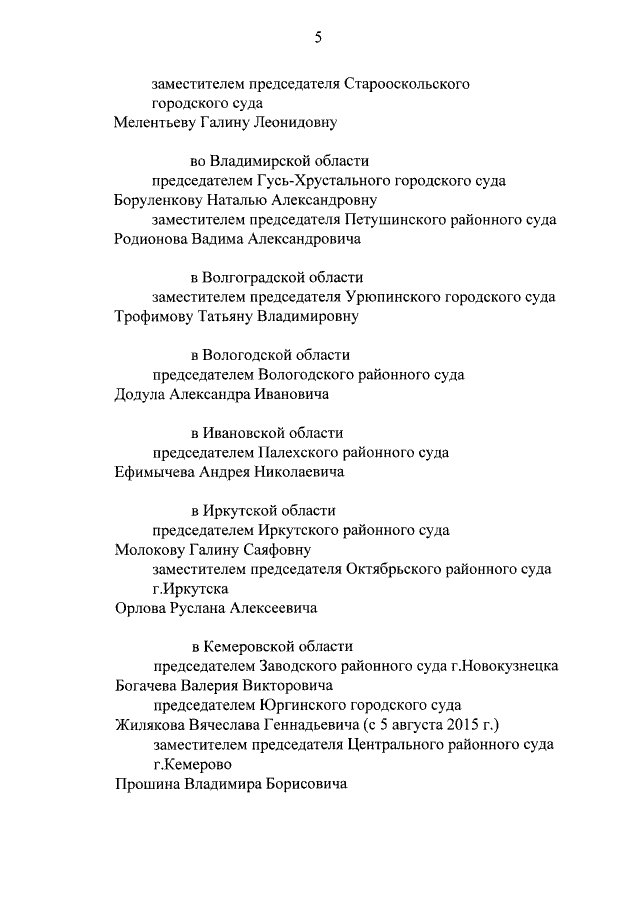 5

заместителем председателя Старооскольского городского суда
Мелентьеву Галину Леонидовну

во Владимирской области
председателем Гусь-Хрустального городского суда
Боруленкову Наталью Александровну
заместителем председателя Петушинского районного суда
Родионова Вадима Александровича

в Волгоградской области
заместителем председателя Урюпинского городского суда
Трофимову Татьяну Владимировну

в Вологодской области
председателем Вологодского районного суда
Додула Александра Ивановича

в Ивановской области
председателем Палехского районного суда
Ефимычева Андрея Николаевича

в Иркутской области
председателем Иркутского районного суда
Молокову Галину Саяфовну
заместителем председателя Октябрьского районного суда г.Иркутска
Орлова Руслана Алексеевича

в Кемеровской области
председателем Заводского районного суда г.Новокузнецка
Богачева Валерия Викторовича
председателем Юргинского городского суда
Жилякова Вячеслава Геннадьевича (с 5 августа 2015 г.)
заместителем председателя Центрального районного суда г.Кемерово
Прошина Владимира Борисовича